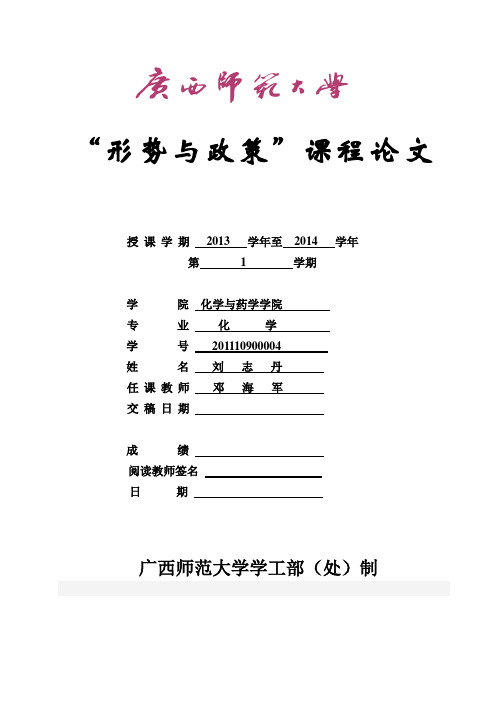 广西师范大学

“形势与政策”课程论文

授课学期 2013 学年至 2014 学年
第 1 学期

学　　院 化学与药学学院
专　　业 化　学
学　　号 201110900004
姓　　名 刘　志　丹
任课教师 邓　海　军
交稿日期

成　　绩
阅读教师签名
日　　期

广西师范大学学工部（处）制